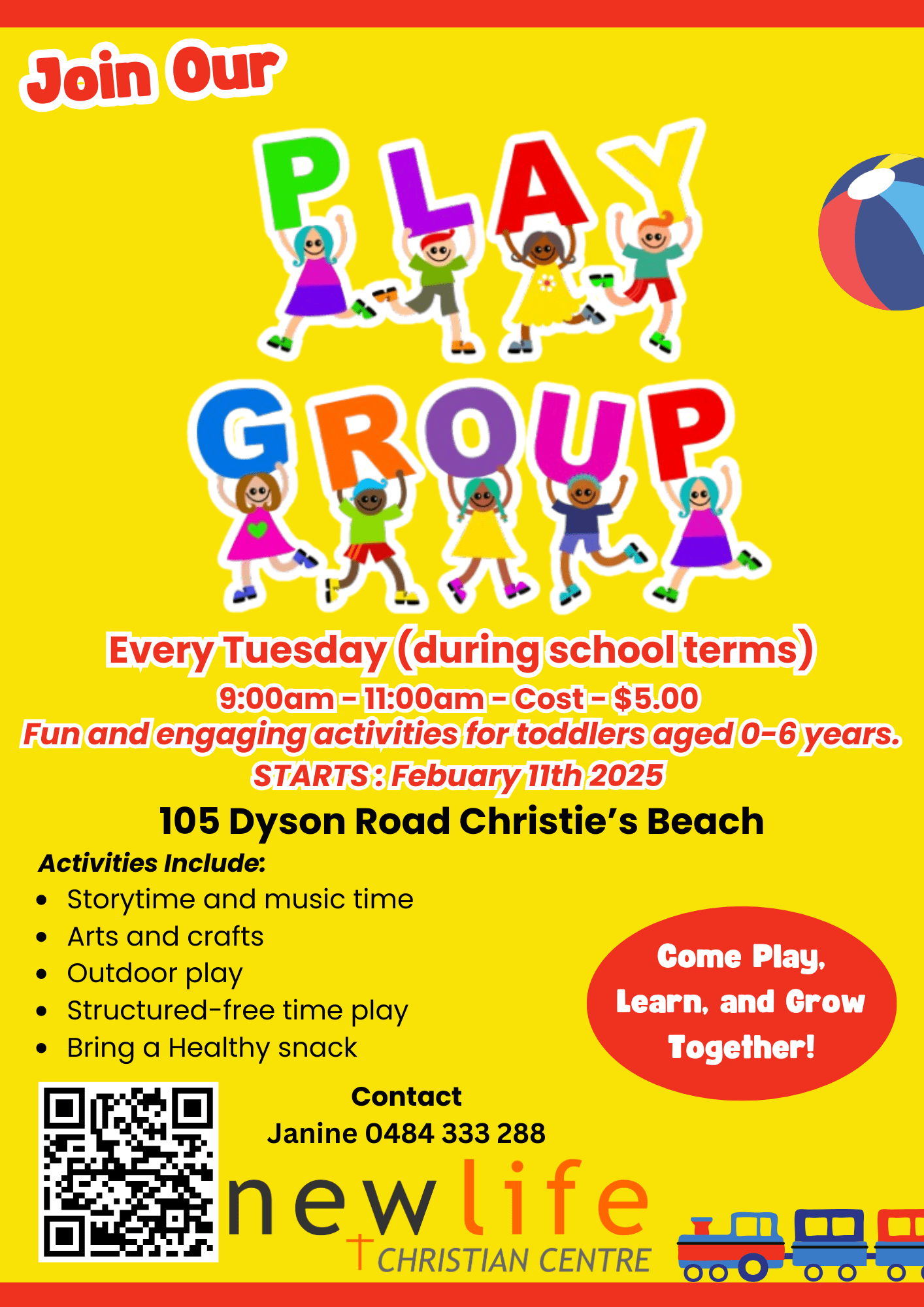 Join Our

PLAY

GROUP

Every Tuesday (during school terms)

9:00am - 11:00am - Cost - $5.00

Fun and engaging activities for toddlers aged 0-6 years.

STARTS : Febuary 11th 2025

105 Dyson Road Christie's Beach

Activities Include:

• Storytime and music time
• Arts and crafts
• Outdoor play
• Structured-free time play
• Bring a Healthy snack

Come Play, Learn, and Grow Together!

Contact
Janine 0484 333 288

new life
CHRISTIAN CENTRE